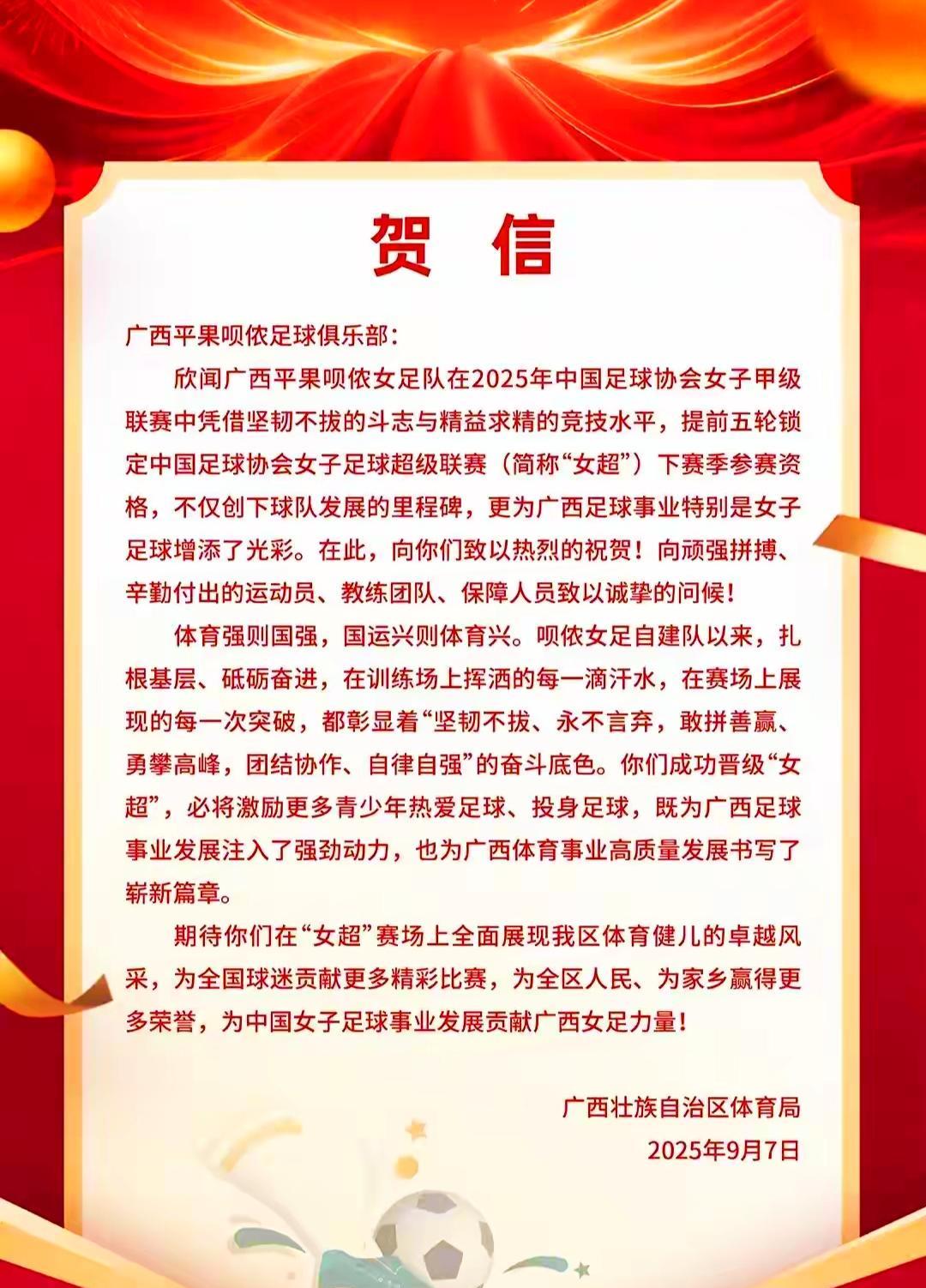 贺 信

广西平果呗侬足球俱乐部：

欣闻广西平果呗侬女足队在2025年中国足球协会女子甲级联赛中凭借坚韧不拔的斗志与精益求精的竞技水平，提前五轮锁定中国足球协会女子足球超级联赛（简称“女超”）下赛季参赛资格，不仅创下球队发展的里程碑，更为广西足球事业特别是女子足球增添了光彩。在此，向你们致以热烈的祝贺！向顽强拼搏、辛勤付出的运动员、教练团队、保障人员致以诚挚的问候！

体育强则国强，国运兴则体育兴。呗侬女足自建队以来，扎根基层、砥砺奋进，在训练场上挥洒的每一滴汗水，在赛场上展现的每一次突破，都彰显着“坚韧不拔、永不言弃，敢拼善赢、勇攀高峰，团结协作、自律自强”的奋斗底色。你们成功晋级“女超”，必将激励更多青少年热爱足球、投身足球，既为广西足球事业发展注入了强劲动力，也为广西体育事业高质量发展书写了崭新篇章。

期待你们在“女超”赛场上全面展现我区体育健儿的卓越风采，为全国球迷贡献更多精彩比赛，为全区人民、为家乡赢得更多荣誉，为中国女子足球事业发展贡献广西女足力量！

广西壮族自治区体育局
2025年9月7日